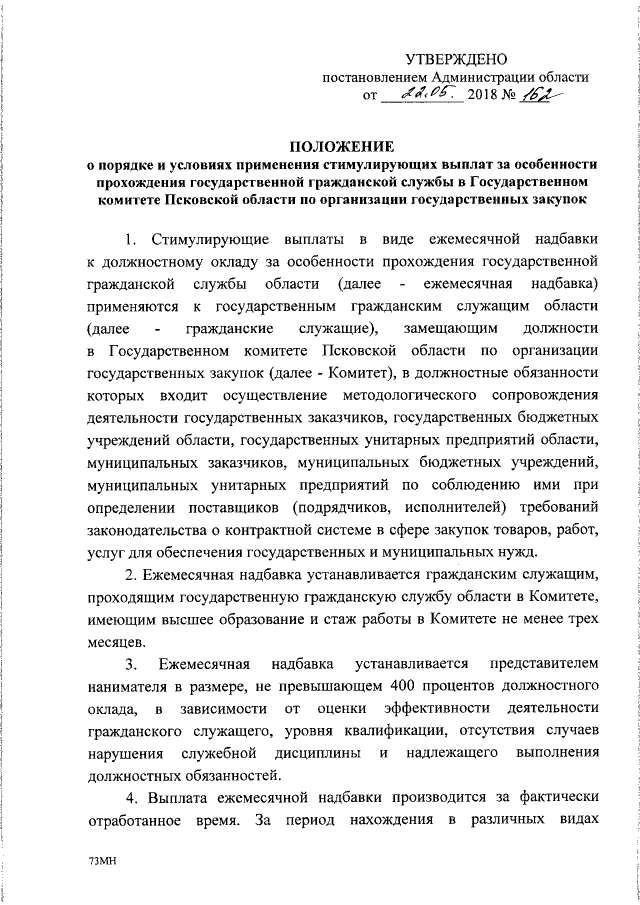 УТВЕРЖДЕНО
постановлением Администрации области
от 22.05. 2018 № 162

ПОЛОЖЕНИЕ
о порядке и условиях применения стимулирующих выплат за особенности прохождения государственной гражданской службы в Государственном комитете Псковской области по организации государственных закупок

1. Стимулирующие выплаты в виде ежемесячной надбавки к должностному окладу за особенности прохождения государственной гражданской службы области (далее - ежемесячная надбавка) применяются к государственным гражданским служащим области (далее - гражданские служащие), замещающим должности в Государственном комитете Псковской области по организации государственных закупок (далее - Комитет), в должностные обязанности которых входит осуществление методологического сопровождения деятельности государственных заказчиков, государственных бюджетных учреждений области, государственных унитарных предприятий области, муниципальных заказчиков, муниципальных бюджетных учреждений, муниципальных унитарных предприятий по соблюдению ими при определении поставщиков (подрядчиков, исполнителей) требований законодательства о контрактной системе в сфере закупок товаров, работ, услуг для обеспечения государственных и муниципальных нужд.

2. Ежемесячная надбавка устанавливается гражданским служащим, проходящим государственную гражданскую службу области в Комитете, имеющим высшее образование и стаж работы в Комитете не менее трех месяцев.

3. Ежемесячная надбавка устанавливается представителем нанимателя в размере, не превышающем 400 процентов должностного оклада, в зависимости от оценки эффективности деятельности гражданского служащего, уровня квалификации, отсутствия случаев нарушения служебной дисциплины и надлежащего выполнения должностных обязанностей.

4. Выплата ежемесячной надбавки производится за фактически отработанное время. За период нахождения в различных видах

73МН